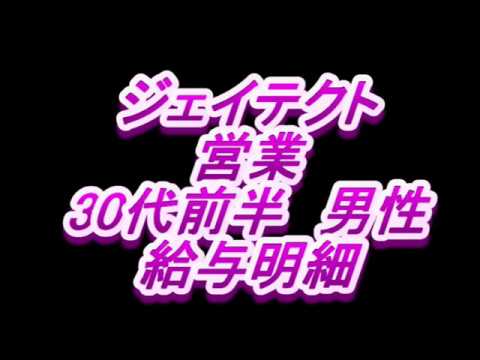 ジェイテクト
営業
30代前半　男性
給与明細